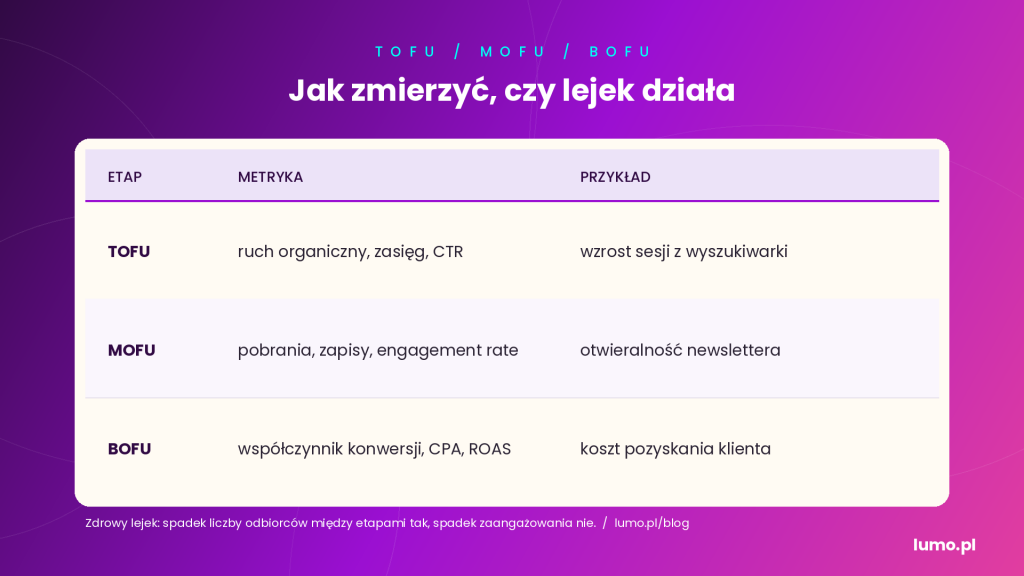 TOFU / MOFU / BOFU

Jak zmierzyć, czy lejek działa

| ETAP | METRYKA | PRZYKŁAD |
|---|---|---|
| TOFU | ruch organiczny, zasięg, CTR | wzrost sesji z wyszukiwarki |
| MOFU | pobrania, zapisy, engagement rate | otwieralność newslettera |
| BOFU | współczynnik konwersji, CPA, ROAS | koszt pozyskania klienta |

Zdrowy lejek: spadek liczby odbiorców między etapami tak, spadek zaangażowania nie. / lumo.pl/blog

lumo.pl